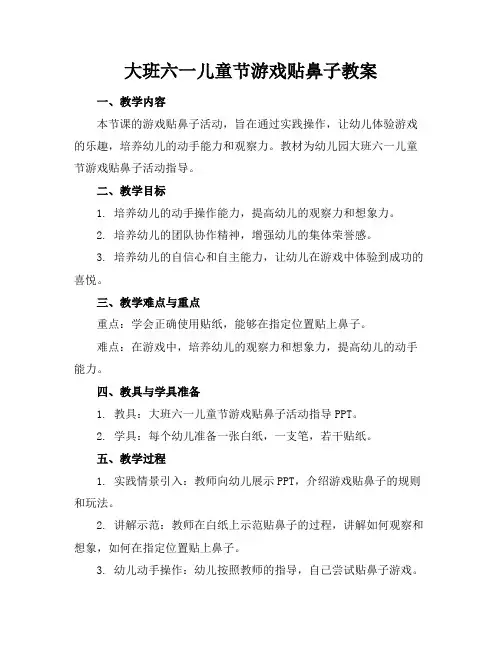 大班六一儿童节游戏贴鼻子教案

一、教学内容

本节课的游戏贴鼻子活动，旨在通过实践操作，让幼儿体验游戏的乐趣，培养幼儿的动手能力和观察力。教材为幼儿园大班六一儿童节游戏贴鼻子活动指导。

二、教学目标

1. 培养幼儿的动手操作能力，提高幼儿的观察力和想象力。

2. 培养幼儿的团队协作精神，增强幼儿的集体荣誉感。

3. 培养幼儿的自信心和自主能力，让幼儿在游戏中体验到成功的喜悦。

三、教学难点与重点

重点：学会正确使用贴纸，能够在指定位置贴上鼻子。

难点：在游戏中，培养幼儿的观察力和想象力，提高幼儿的动手能力。

四、教具与学具准备

1. 教具：大班六一儿童节游戏贴鼻子活动指导 PPT。

2. 学具：每个幼儿准备一张白纸，一支笔，若干贴纸。

五、教学过程

1. 实践情景引入：教师向幼儿展示 PPT，介绍游戏贴鼻子的规则和玩法。

2. 讲解示范：教师在白纸上示范贴鼻子的过程，讲解如何观察和想象，如何在指定位置贴上鼻子。

3. 幼儿动手操作：幼儿按照教师的指导，自己尝试贴鼻子游戏。